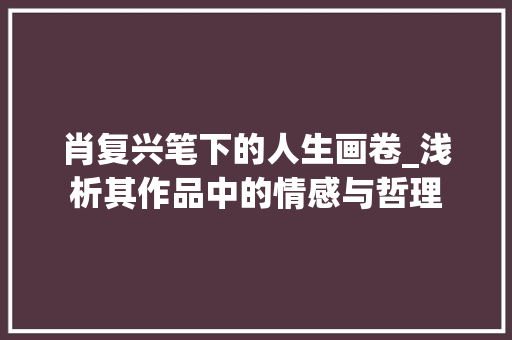 肖复兴笔下的人生画卷_浅析其作品中的情感与哲理